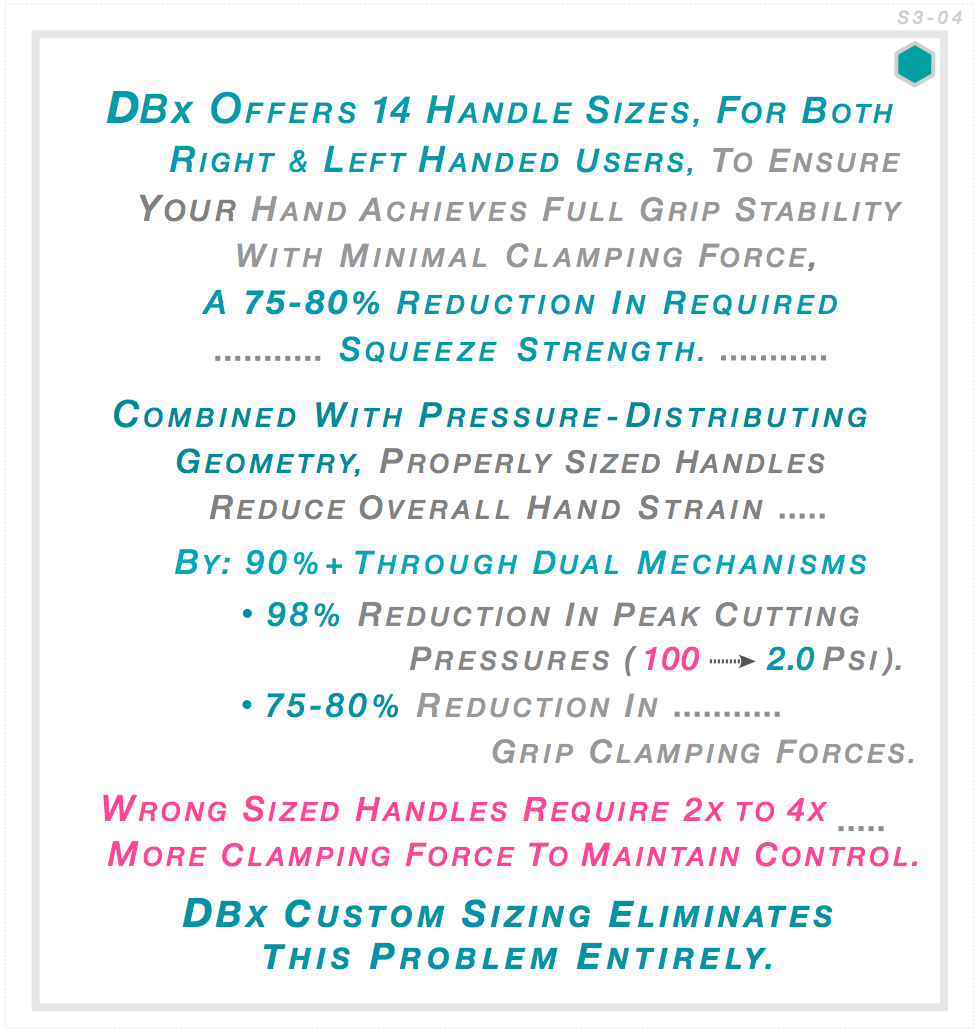 S3-04

DBx Offers 14 Handle Sizes, For Both Right & Left Handed Users, To Ensure Your Hand Achieves Full Grip Stability With Minimal Clamping Force, A 75-80% Reduction In Required ........... Squeeze Strength. ...........

Combined With Pressure-Distributing Geometry, Properly Sized Handles Reduce Overall Hand Strain .....

By: 90%+ Through Dual Mechanisms

• 98% Reduction In Peak Cutting Pressures (100 → 2.0 Psi).

• 75-80% Reduction In ........... Grip Clamping Forces.

Wrong Sized Handles Require 2x to 4x ..... More Clamping Force To Maintain Control.

DBx Custom Sizing Eliminates This Problem Entirely.